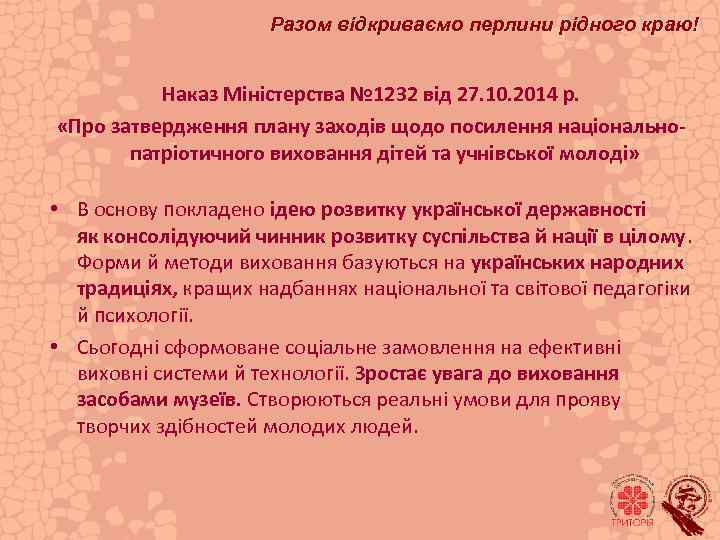 Разом відкриваємо перлини рідного краю!

Наказ Міністерства №1232 від 27.10.2014 р. «Про затвердження плану заходів щодо посилення національно-патріотичного виховання дітей та учнівської молоді»

• В основу покладено ідею розвитку української державності як консолідуючий чинник розвитку суспільства й нації в цілому. Форми й методи виховання базуються на українських народних традиціях, кращих надбаннях національної та світової педагогіки й психології.

• Сьогодні сформоване соціальне замовлення на ефективні виховні системи й технології. Зростає увага до виховання засобами музеїв. Створюються реальні умови для прояву творчих здібностей молодих людей.

ТРИТОРІЯ